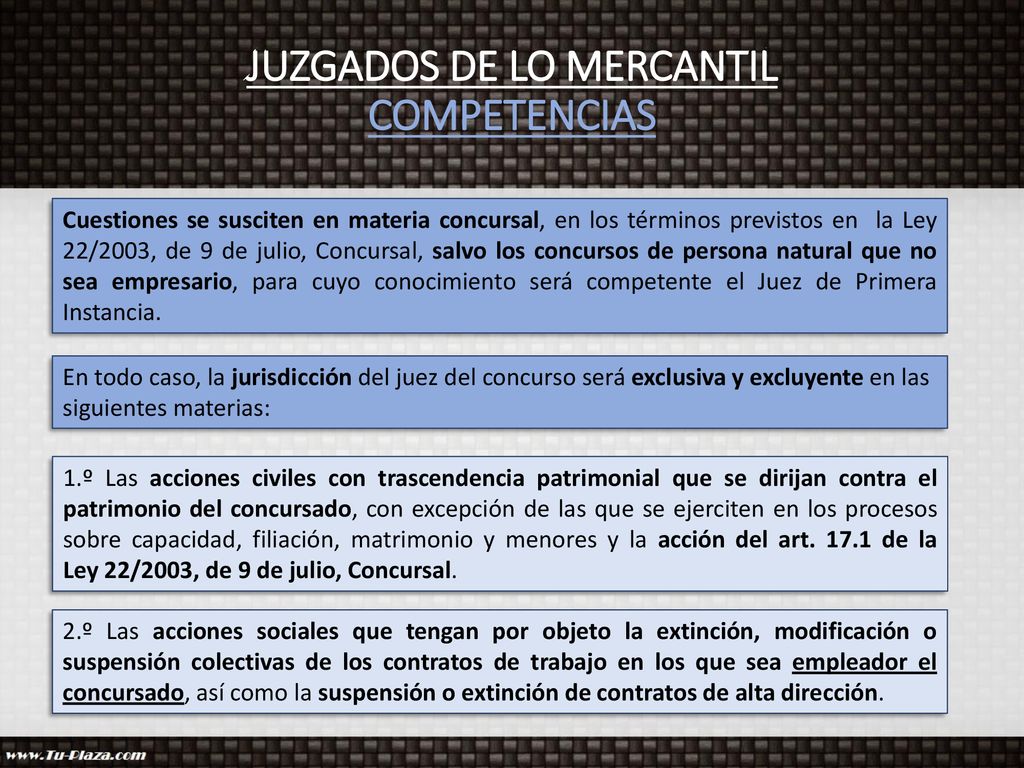 JUZGADOS DE LO MERCANTIL
COMPETENCIAS

Cuestiones se susciten en materia concursal, en los términos previstos en la Ley 22/2003, de 9 de julio, Concursal, salvo los concursos de persona natural que no sea empresario, para cuyo conocimiento será competente el Juez de Primera Instancia.

En todo caso, la jurisdicción del juez del concurso será exclusiva y excluyente en las siguientes materias:

1.º Las acciones civiles con trascendencia patrimonial que se dirijan contra el patrimonio del concursado, con excepción de las que se ejerciten en los procesos sobre capacidad, filiación, matrimonio y menores y la acción del art. 17.1 de la Ley 22/2003, de 9 de julio, Concursal.

2.º Las acciones sociales que tengan por objeto la extinción, modificación o suspensión colectivas de los contratos de trabajo en los que sea empleador el concursado, así como la suspensión o extinción de contratos de alta dirección.

www.Tu-Plaza.com